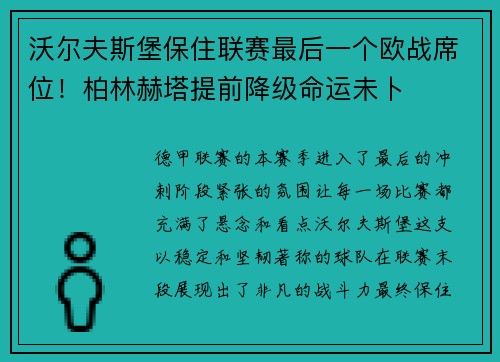 沃尔夫斯堡保住联赛最后一个欧战席位！柏林赫塔提前降级命运未卜

德甲联赛的本赛季进入了最后的冲刺阶段紧张的氛围让每一场比赛都充满了悬念和看点沃尔夫斯堡这支以稳定和坚韧著称的球队在联赛末段展现出了非凡的战斗力最终保住